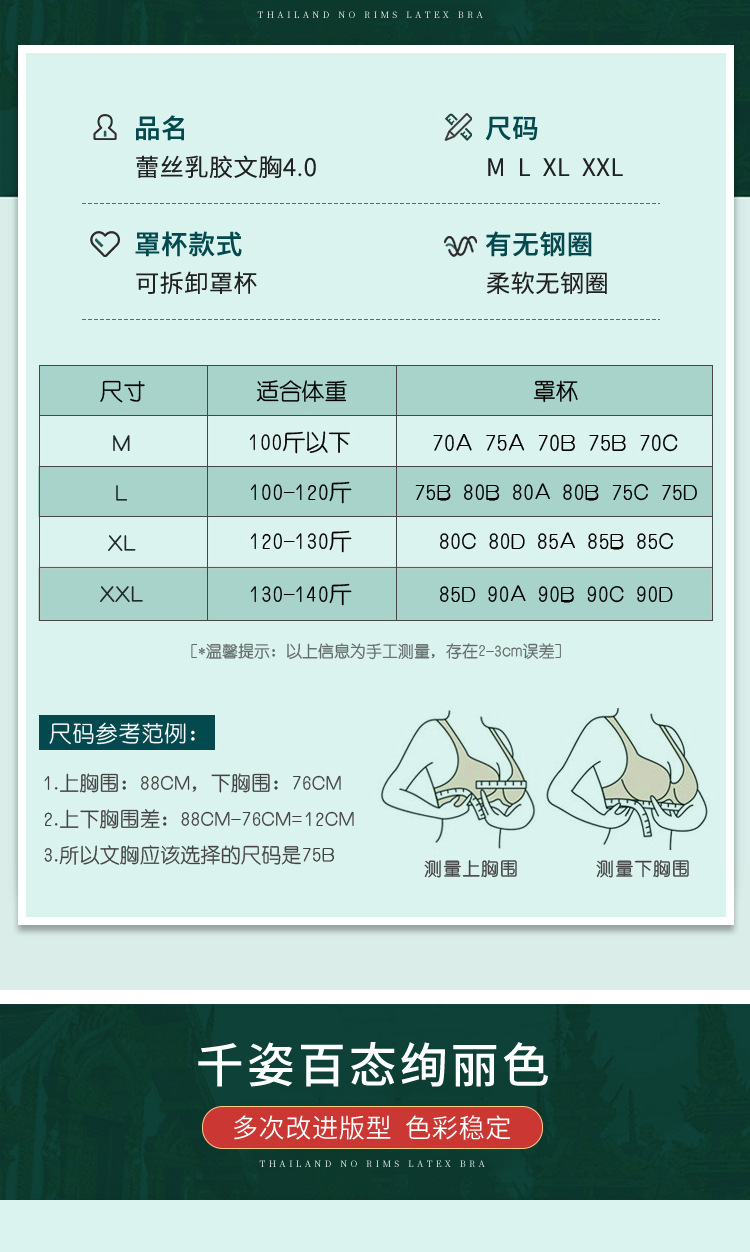 THAILAND NO RIMS LATEX BRA

品名
蕾丝乳胶文胸4.0

尺码
M L XL XXL

罩杯款式
可拆卸罩杯

有无钢圈
柔软无钢圈

| 尺寸 | 适合体重 | 罩杯 |
|---|---|---|
| M | 100斤以下 | 70A 75A 70B 75B 70C |
| L | 100-120斤 | 75B 80B 80A 80B 75C 75D |
| XL | 120-130斤 | 80C 80D 85A 85B 85C |
| XXL | 130-140斤 | 85D 90A 90B 90C 90D |

[*温馨提示：以上信息为手工测量，存在2-3cm误差]

尺码参考范例：

1.上胸围：88CM，下胸围：76CM
2.上下胸围差：88CM-76CM=12CM
3.所以文胸应该选择的尺码是75B

测量上胸围

测量下胸围

千姿百态绚丽色

多次改进版型 色彩稳定

THAILAND NO RIMS LATEX BRA